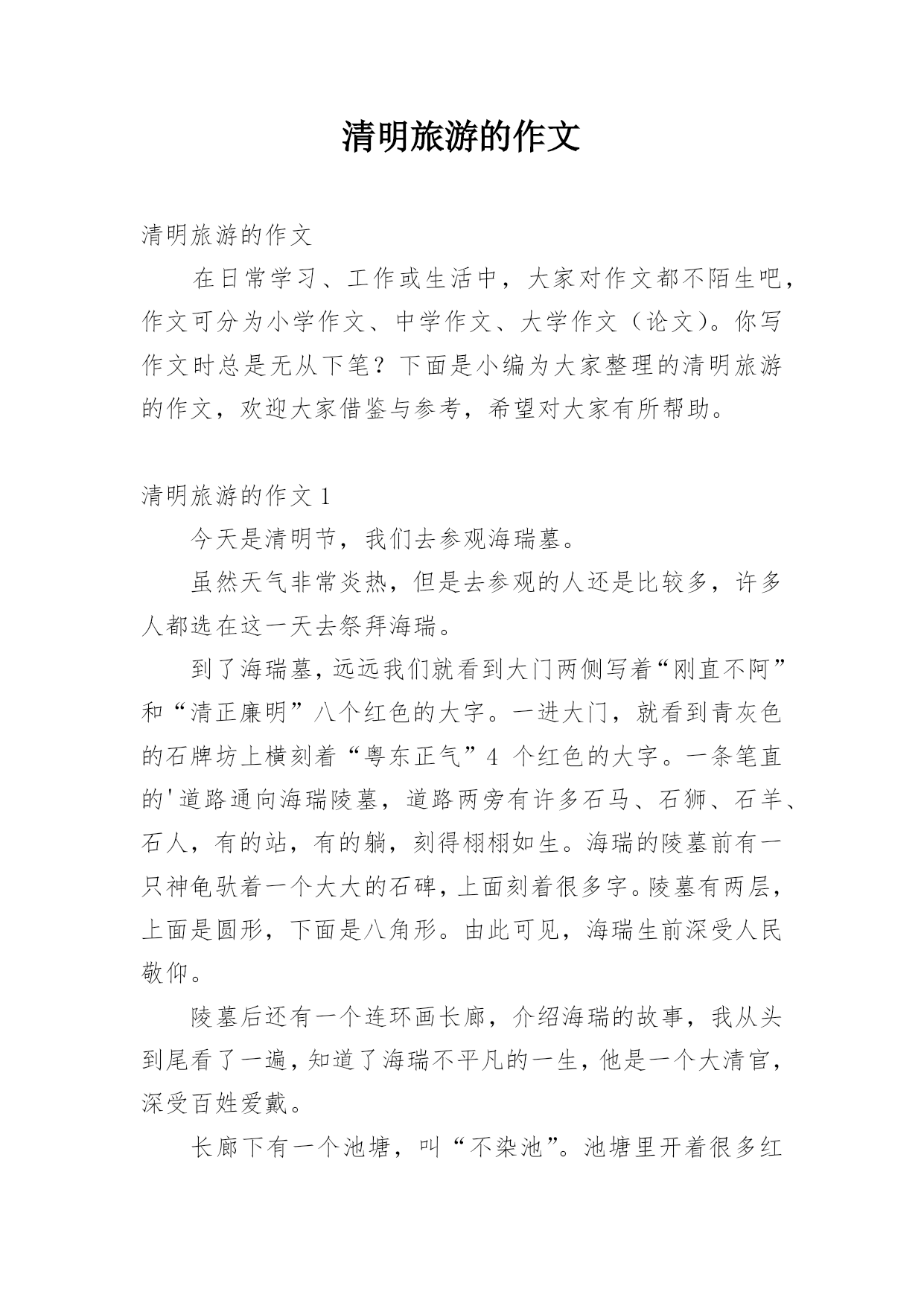 清明旅游的作文

清明旅游的作文

在日常学习、工作或生活中，大家对作文都不陌生吧，作文可分为小学作文、中学作文、大学作文（论文）。你写作文时总是无从下笔？下面是小编为大家整理的清明旅游的作文，欢迎大家借鉴与参考，希望对大家有所帮助。

清明旅游的作文 1

今天是清明节，我们去参观海瑞墓。

虽然天气非常炎热，但是去参观的人还是比较多，许多人都选在这一天去祭拜海瑞。

到了海瑞墓，远远我们就看到大门两侧写着“刚直不阿”和“清正廉明”八个红色的大字。一进大门，就看到青灰色的石牌坊上横刻着“粤东正气”4 个红色的大字。一条笔直的'道路通向海瑞陵墓，道路两旁有许多石马、石狮、石羊、石人，有的站，有的躺，刻得栩栩如生。海瑞的陵墓前有一只神龟驮着一个大大的石碑，上面刻着很多字。陵墓有两层，上面是圆形，下面是八角形。由此可见，海瑞生前深受人民敬仰。

陵墓后还有一个连环画长廊，介绍海瑞的故事，我从头到尾看了一遍，知道了海瑞不平凡的一生，他是一个大清官，深受百姓爱戴。

长廊下有一个池塘，叫“不染池”。池塘里开着很多红